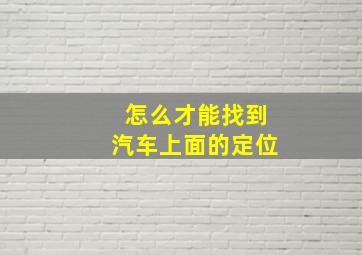 怎么才能找到
汽车上面的定位